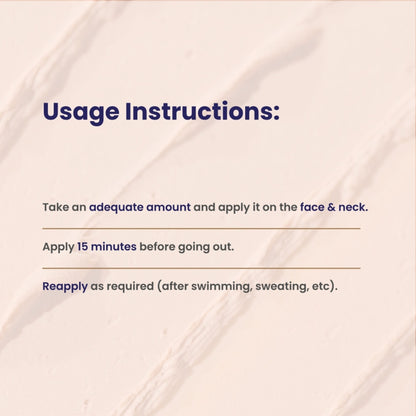 Usage Instructions:

Take an adequate amount and apply it on the face & neck.

Apply 15 minutes before going out.

Reapply as required (after swimming, sweating, etc).